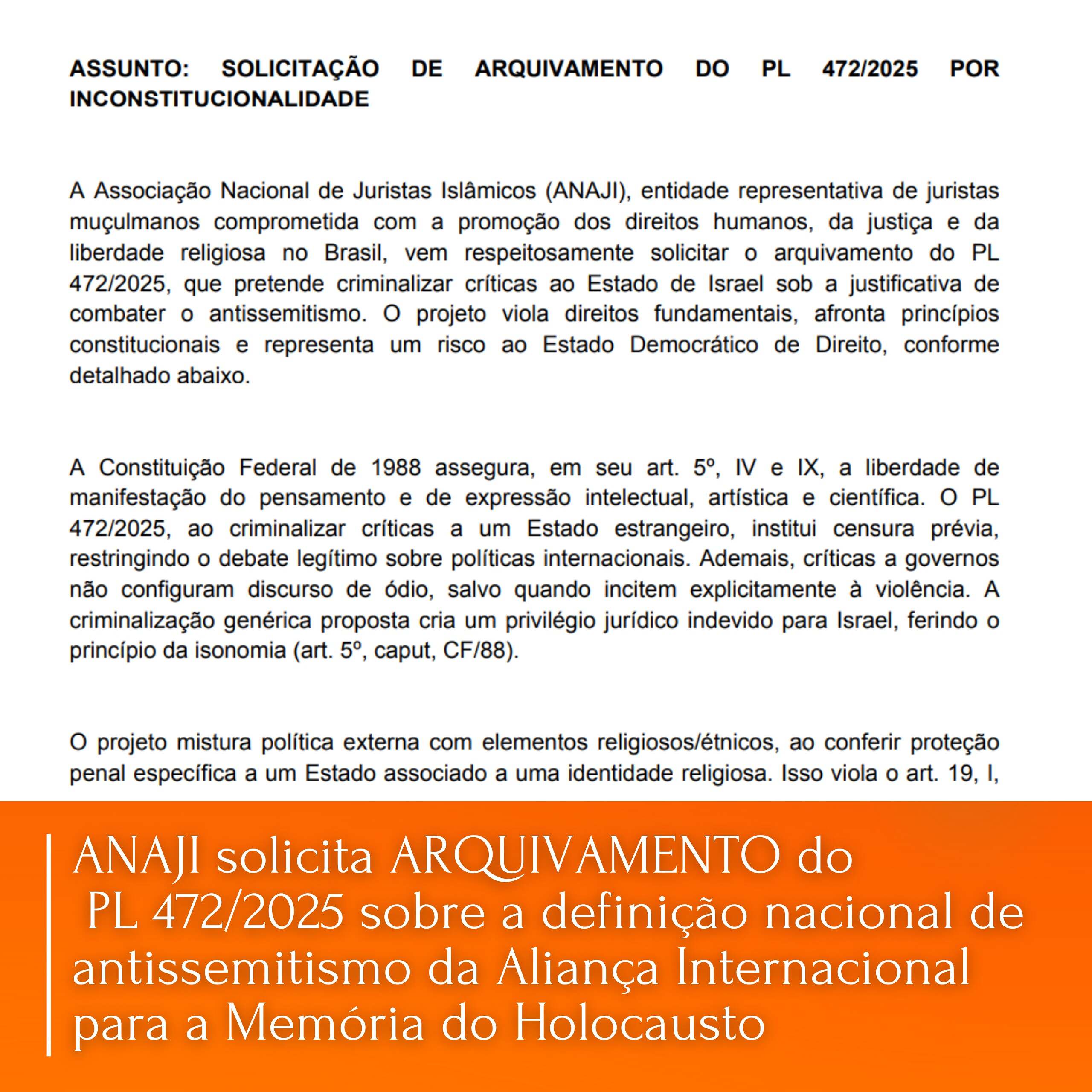 ASSUNTO: SOLICITAÇÃO DE ARQUIVAMENTO DO PL 472/2025 POR INCONSTITUCIONALIDADE

A Associação Nacional de Juristas Islâmicos (ANAJI), entidade representativa de juristas muçulmanos comprometida com a promoção dos direitos humanos, da justiça e da liberdade religiosa no Brasil, vem respeitosamente solicitar o arquivamento do PL 472/2025, que pretende criminalizar críticas ao Estado de Israel sob a justificativa de combater o antissemitismo. O projeto viola direitos fundamentais, afronta princípios constitucionais e representa um risco ao Estado Democrático de Direito, conforme detalhado abaixo.

A Constituição Federal de 1988 assegura, em seu art. 5º, IV e IX, a liberdade de manifestação do pensamento e de expressão intelectual, artística e científica. O PL 472/2025, ao criminalizar críticas a um Estado estrangeiro, institui censura prévia, restringindo o debate legítimo sobre políticas internacionais. Ademais, críticas a governos não configuram discurso de ódio, salvo quando incitem explicitamente à violência. A criminalização genérica proposta cria um privilégio jurídico indevido para Israel, ferindo o princípio da isonomia (art. 5º, caput, CF/88).

O projeto mistura política externa com elementos religiosos/étnicos, ao conferir proteção penal específica a um Estado associado a uma identidade religiosa. Isso viola o art. 19, I,

ANAJI solicita ARQUIVAMENTO do PL 472/2025 sobre a definição nacional de antissemitismo da Aliança Internacional para a Memória do Holocausto